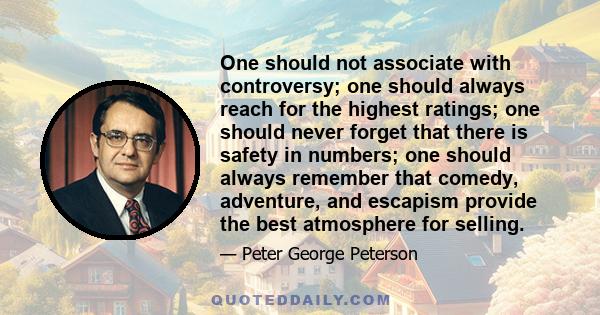 One should not associate with controversy; one should always reach for the highest ratings; one should never forget that there is safety in numbers; one should always remember that comedy, adventure, and escapism provide the best atmosphere for selling.

— Peter George Peterson

QUOTEDDAILY.COM